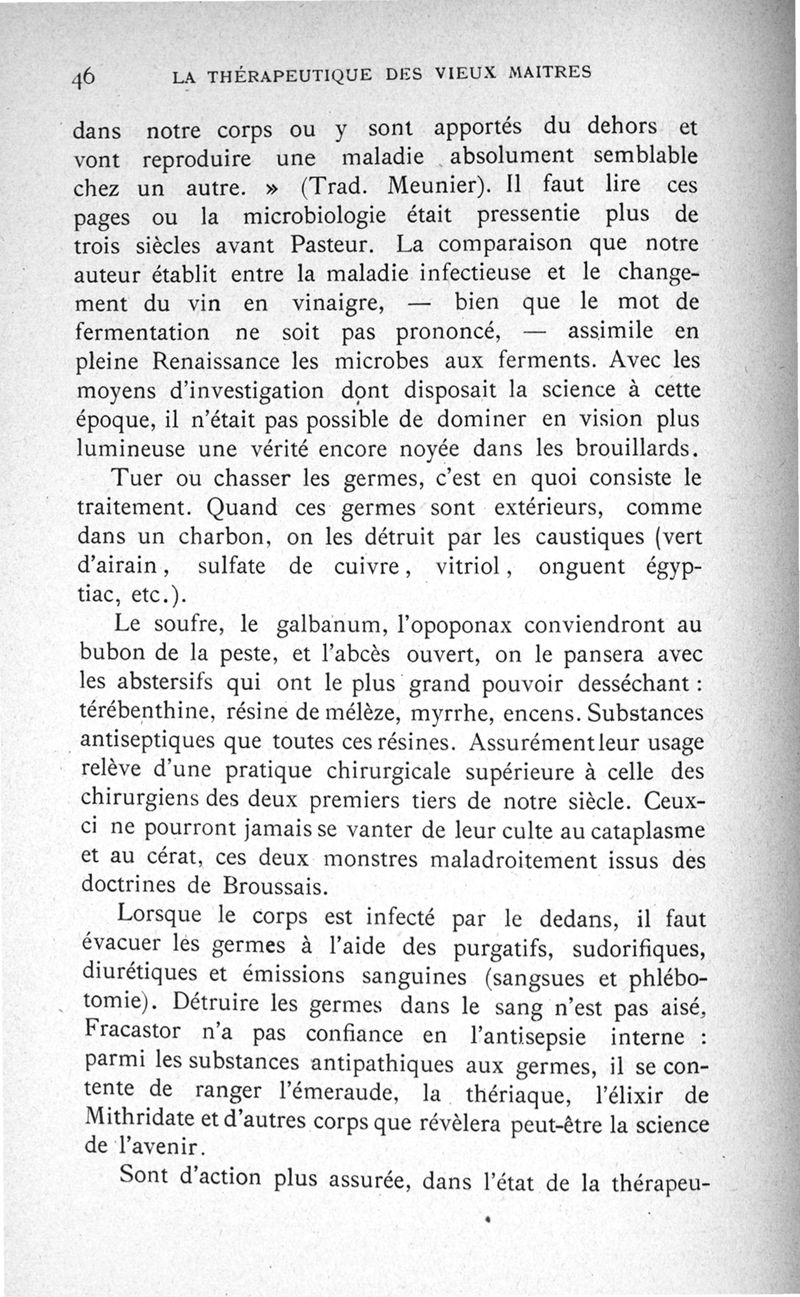 46 LA THÉRAPEUTIQUE DES VIEUX MAITRES

dans notre corps ou y sont apportés du dehors et vont reproduire une maladie absolument semblable chez un autre. » (Trad. Meunier). Il faut lire ces pages ou la microbiologie était pressentie plus de trois siècles avant Pasteur. La comparaison que notre auteur établit entre la maladie infectieuse et le changement du vin en vinaigre, — bien que le mot de fermentation ne soit pas prononcé, — assimile en pleine Renaissance les microbes aux ferments. Avec les moyens d'investigation dont disposait la science à cette époque, il n'était pas possible de dominer en vision plus lumineuse une vérité encore noyée dans les brouillards.

Tuer ou chasser les germes, c'est en quoi consiste le traitement. Quand ces germes sont extérieurs, comme dans un charbon, on les détruit par les caustiques (vert d'airain, sulfate de cuivre, vitriol, onguent égyptiac, etc.).

Le soufre, le galbanum, l'opoponax conviendront au bubon de la peste, et l'abcès ouvert, on le pansera avec les abstersifs qui ont le plus grand pouvoir desséchant : térébenthine, résine de mélèze, myrrhe, encens. Substances antiseptiques que toutes ces résines. Assurément leur usage relève d'une pratique chirurgicale supérieure à celle des chirurgiens des deux premiers tiers de notre siècle. Ceux-ci ne pourront jamais se vanter de leur culte au cataplasme et au cérat, ces deux monstres maladroitement issus des doctrines de Broussais.

Lorsque le corps est infecté par le dedans, il faut évacuer les germes à l'aide des purgatifs, sudorifiques, diurétiques et émissions sanguines (sangsues et phlébotomie). Détruire les germes dans le sang n'est pas aisé, Fracastor n'a pas confiance en l'antisepsie interne : parmi les substances antipathiques aux germes, il se contente de ranger l'émeraude, la thériaque, l'élixir de Mithridate et d'autres corps que révèlera peut-être la science de l'avenir.

Sont d'action plus assurée, dans l'état de la thérapeu-